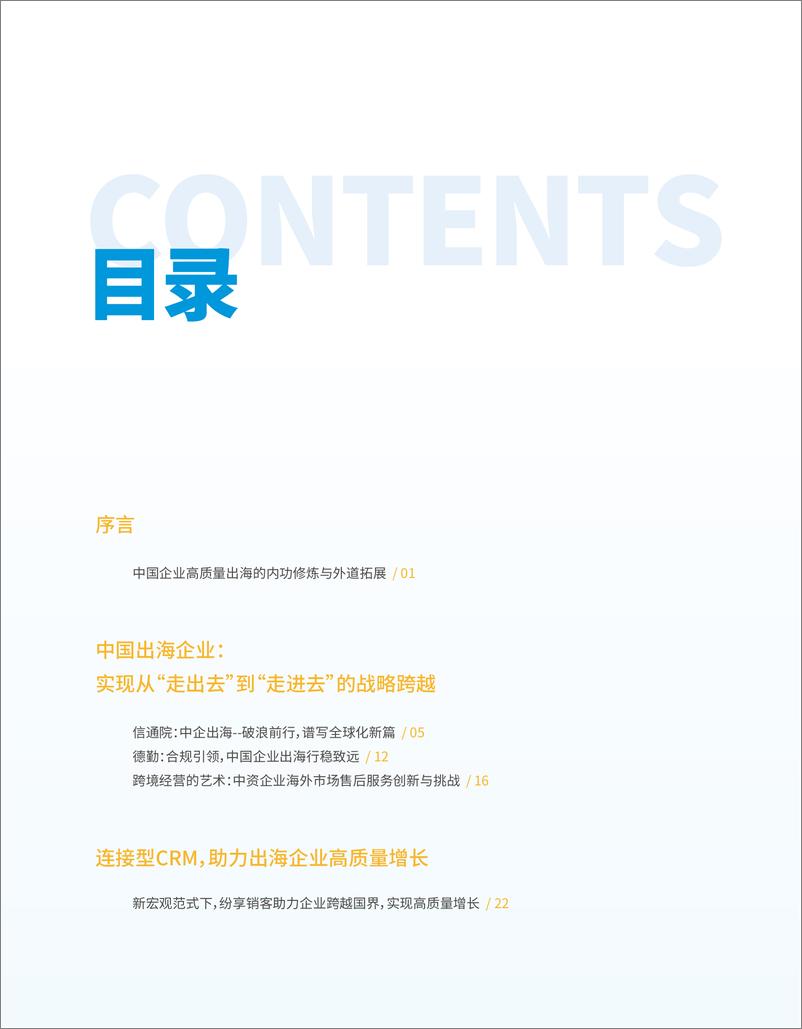 CONTENTS
目录

序言

中国企业高质量出海的内功修炼与外道拓展 / 01

中国出海企业：
实现从“走出去”到“走进去”的战略跨越

信通院：中企出海--破浪前行，谱写全球化新篇 / 05
德勤：合规引领，中国企业出海行稳致远 / 12
跨境经营的艺术：中资企业海外市场售后服务创新与挑战 / 16

连接型CRM，助力出海企业高质量增长

新宏观范式下，纷享销客助力企业跨越国界，实现高质量增长 / 22